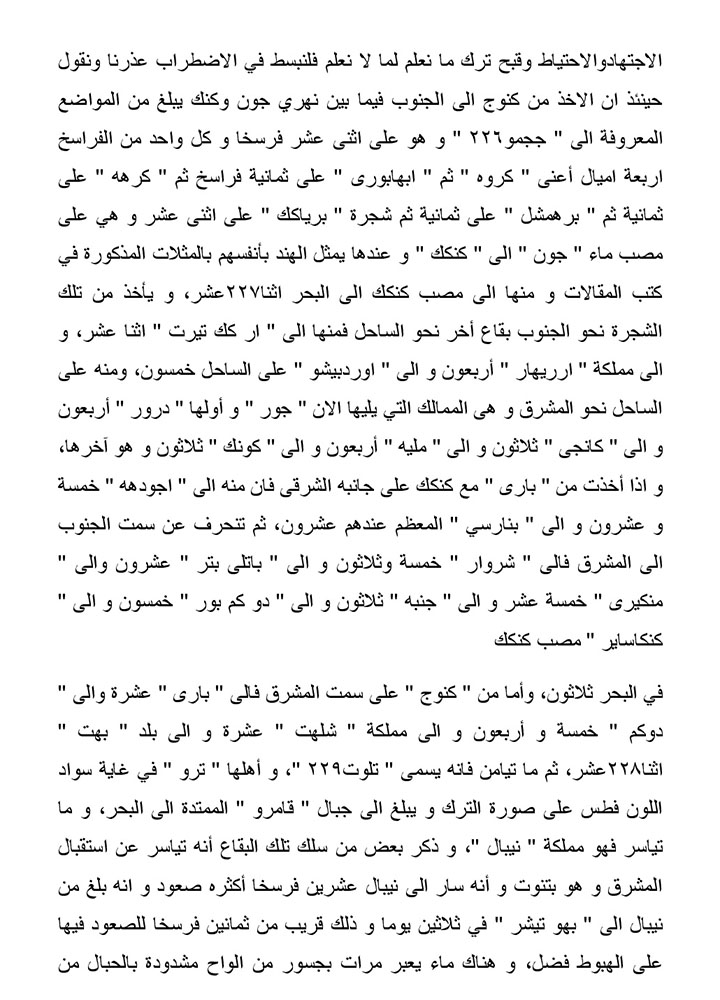 الاجتهادوالاحتياط وقبح ترك ما نعلم لما لا نعلم فلنبسط في الاضطراب عذرنا ونقول حينئذ ان الاخذ من كنوج الى الجنوب فيما بين نهري جون وكنك يبلغ من المواضع المعروفة الى " ججمو٢٢٦ " و هو على اثنى عشر فرسخا و كل واحد من الفراسخ اربعة اميال أعنى " كروه " ثم " ابهابورى " على ثمانية فراسخ ثم " كرهه " على ثمانية ثم " برهمشل " على ثمانية ثم شجرة " برياكك " على اثنى عشر و هي على مصب ماء " جون " الى " كنكك " و عندها يمثل الهند بأنفسهم بالمثلات المذكورة في كتب المقالات و منها الى مصب كنكك الى البحر اثنا٢٢٧عشر، و يأخذ من تلك الشجرة نحو الجنوب بقاع أخر نحو الساحل فمنها الى " ار كك تيرت " اثنا عشر، و الى مملكة " ارريهار " أربعون و الى " اوردبيشو " على الساحل خمسون، ومنه على الساحل نحو المشرق و هى الممالك التي يليها الان " جور " و أولها " درور " أربعون و الى " كانجى " ثلاثون و الى " مليه " أربعون و الى " كونك " ثلاثون و هو آخرها، و اذا أخذت من " بارى " مع كنكك على جانبه الشرقى فان منه الى " اجودهه " خمسة و عشرون و الى " بنارسي " المعظم عندهم عشرون، ثم تنحرف عن سمت الجنوب الى المشرق فالى " شروار " خمسة وثلاثون و الى " باتلى بتر " عشرون والى " منكيرى " خمسة عشر و الى " جنبه " ثلاثون و الى " دو كم بور " خمسون و الى " كنكاساير " مصب كنكك

في البحر ثلاثون، وأما من " كنوج " على سمت المشرق فالى " بارى " عشرة والى " دوكم " خمسة و أربعون و الى مملكة " شلهت " عشرة و الى بلد " بهت " اثنا٢٢٨عشر، ثم ما تيامن فانه يسمى " تلوت٢٢٩ "، و أهلها " ترو " في غاية سواد اللون فطس على صورة الترك و يبلغ الى جبال " قامرو " الممتدة الى البحر، و ما تياسر فهو مملكة " نيبال "، و ذكر بعض من سلك تلك البقاع أنه تياسر عن استقبال المشرق و هو بتنوت و أنه سار الى نيبال عشرين فرسخا أكثره صعود و انه بلغ من نيبال الى " بهو تيشر " في ثلاثين يوما و ذلك قريب من ثمانين فرسخا للصعود فيها على الهبوط فضل، و هناك ماء يعبر مرات بجسور من الواح مشدودة بالحبال من